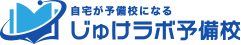 自宅が予備校になる
じゅけラボ予備校